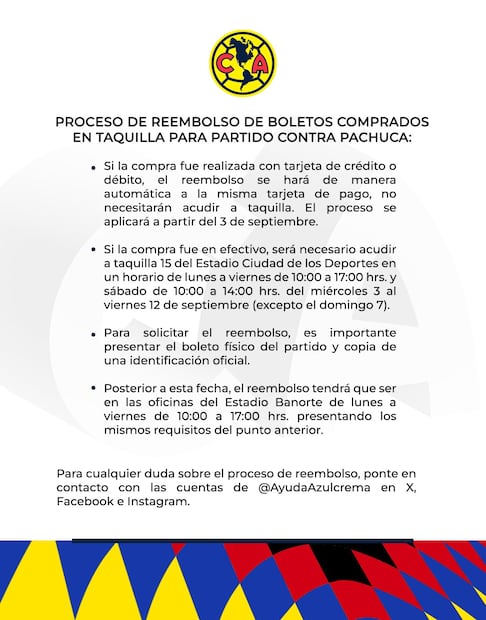 CA

PROCESO DE REEMBOLSO DE BOLETOS COMPRADOS EN TAQUILLA PARA PARTIDO CONTRA PACHUCA:

• Si la compra fue realizada con tarjeta de crédito o débito, el reembolso se hará de manera automática a la misma tarjeta de pago, no necesitarán acudir a taquilla. El proceso se aplicará a partir del 3 de septiembre.

• Si la compra fue en efectivo, será necesario acudir a taquilla 15 del Estadio Ciudad de los Deportes en un horario de lunes a viernes de 10:00 a 17:00 hrs. y sábado de 10:00 a 14:00 hrs. del miércoles 3 al viernes 12 de septiembre (excepto el domingo 7).

• Para solicitar el reembolso, es importante presentar el boleto físico del partido y copia de una identificación oficial.

• Posterior a esta fecha, el reembolso tendrá que ser en las oficinas del Estadio Banorte de lunes a viernes de 10:00 a 17:00 hrs. presentando los mismos requisitos del punto anterior.

Para cualquier duda sobre el proceso de reembolso, ponte en contacto con las cuentas de @AyudaAzulcrema en X, Facebook e Instagram.